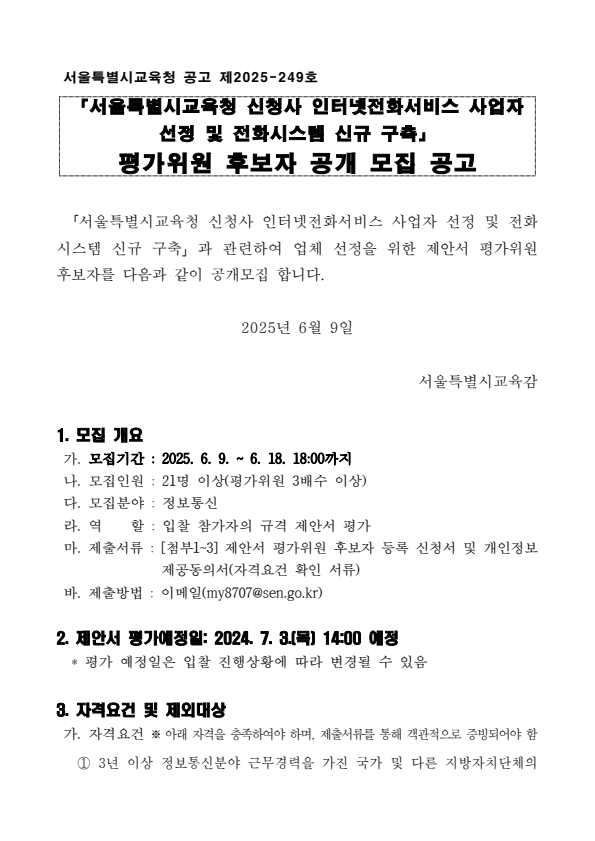 서울특별시교육청 공고 제2025-249호

「서울특별시교육청 신청사 인터넷전화서비스 사업자 선정 및 전화시스템 신규 구축」
평가위원 후보자 공개 모집 공고

「서울특별시교육청 신청사 인터넷전화서비스 사업자 선정 및 전화시스템 신규 구축」과 관련하여 업체 선정을 위한 제안서 평가위원 후보자를 다음과 같이 공개모집 합니다.

2025년 6월 9일

서울특별시교육감

1. 모집 개요
가. 모집기간 : 2025. 6. 9. ~ 6. 18. 18:00까지
나. 모집인원 : 21명 이상(평가위원 3배수 이상)
다. 모집분야 : 정보통신
라. 역 할 : 입찰 참가자의 규격 제안서 평가
마. 제출서류 : [첨부1~3] 제안서 평가위원 후보자 등록 신청서 및 개인정보 제공동의서(자격요건 확인 서류)
바. 제출방법 : 이메일(my8707@sen.go.kr)

2. 제안서 평가예정일: 2024. 7. 3.(목) 14:00 예정
* 평가 예정일은 입찰 진행상황에 따라 변경될 수 있음

3. 자격요건 및 제외대상
가. 자격요건 ※ 아래 자격을 충족하여야 하며, 제출서류를 통해 객관적으로 증빙되어야 함
① 3년 이상 정보통신분야 근무경력을 가진 국가 및 다른 지방자치단체의